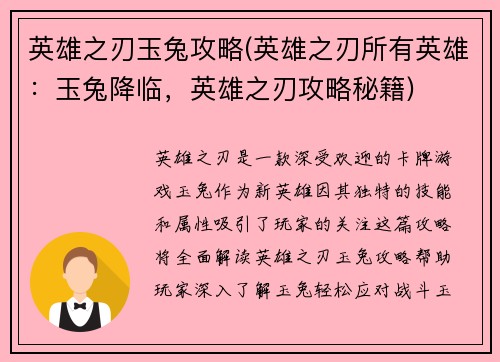 英雄之刃玉兔攻略(英雄之刃所有英雄：玉兔降临，英雄之刃攻略秘籍)

英雄之刃是一款深受欢迎的卡牌游戏玉兔作为新英雄因其独特的技能和属性吸引了玩家的关注这篇攻略将全面解读英雄之刃玉兔攻略帮助玩家深入了解玉兔轻松应对战斗玉